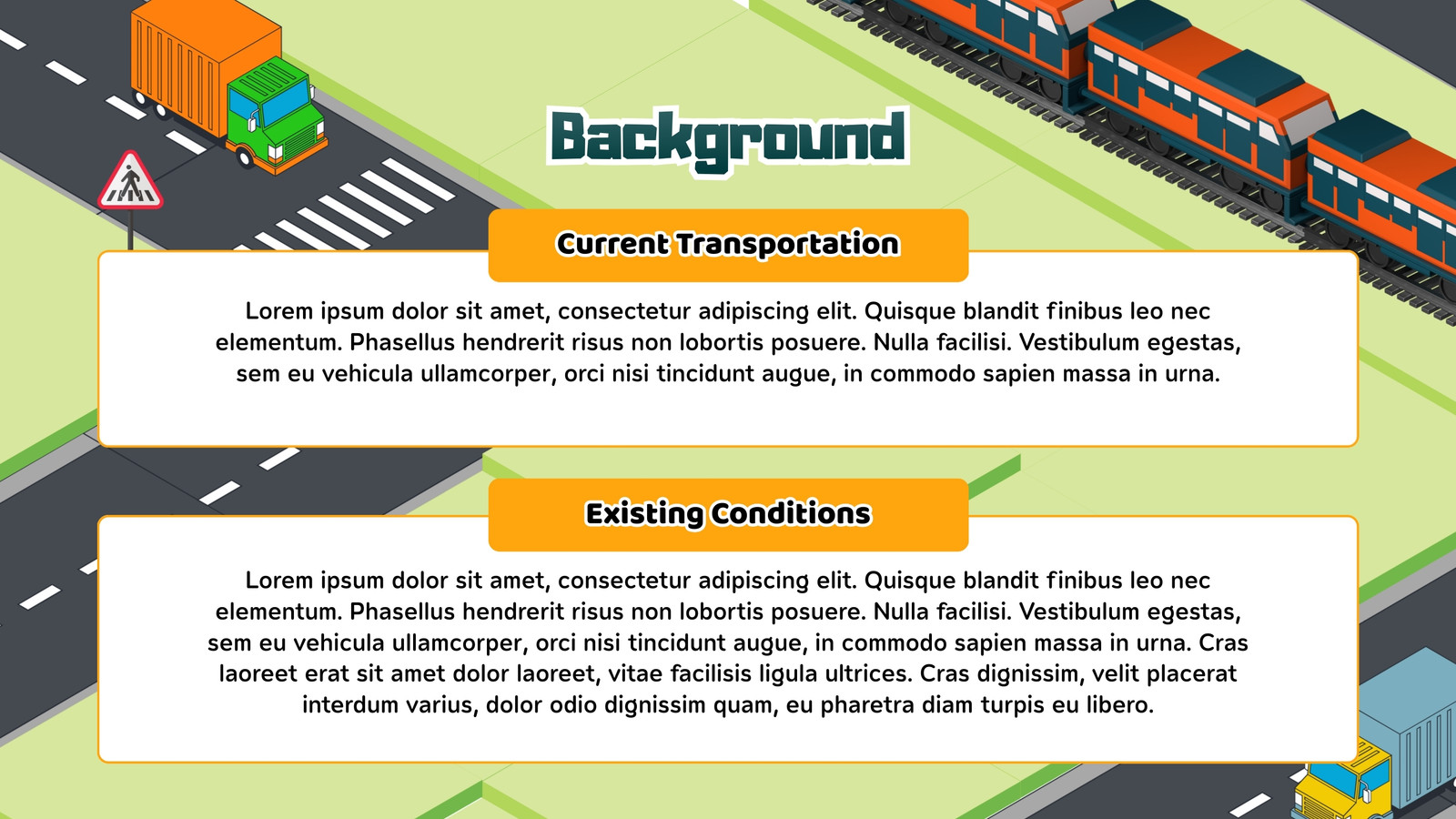 Background

Current Transportation

Lorem ipsum dolor sit amet, consectetur adipiscing elit. Quisque blandit finibus leo nec elementum. Phasellus hendrerit risus non lobortis posuere. Nulla facilisi. Vestibulum egestas, sem eu vehicula ullamcorper, orci nisi tincidunt augue, in commodo sapien massa in urna.

Existing Conditions

Lorem ipsum dolor sit amet, consectetur adipiscing elit. Quisque blandit finibus leo nec elementum. Phasellus hendrerit risus non lobortis posuere. Nulla facilisi. Vestibulum egestas, sem eu vehicula ullamcorper, orci nisi tincidunt augue, in commodo sapien massa in urna. Cras laoreet erat sit amet dolor laoreet, vitae facilisis ligula ultrices. Cras dignissim, velit placerat interdum varius, dolor odio dignissim quam, eu pharetra diam turpis eu libero.